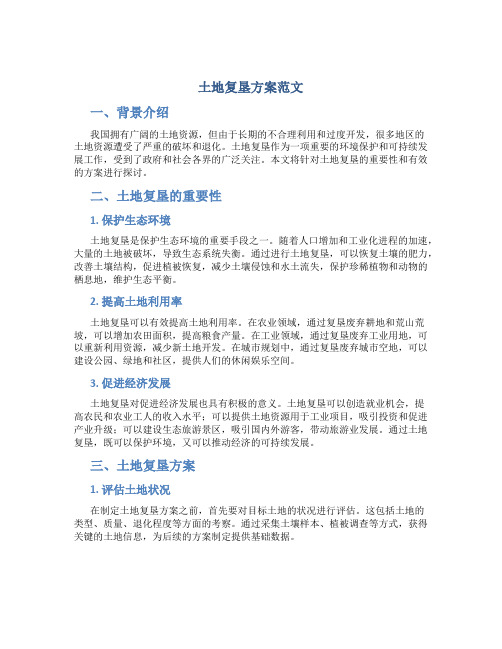 土地复垦方案范文

一、背景介绍

我国拥有广阔的土地资源，但由于长期的不合理利用和过度开发，很多地区的土地资源遭受了严重的破坏和退化。土地复垦作为一项重要的环境保护和可持续发展工作，受到了政府和社会各界的广泛关注。本文将针对土地复垦的重要性和有效的方案进行探讨。

二、土地复垦的重要性

1. 保护生态环境

土地复垦是保护生态环境的重要手段之一。随着人口增加和工业化进程的加速，大量的土地被破坏，导致生态系统失衡。通过进行土地复垦，可以恢复土壤的肥力，改善土壤结构，促进植被恢复，减少土壤侵蚀和水土流失，保护珍稀植物和动物的栖息地，维护生态平衡。

2. 提高土地利用率

土地复垦可以有效提高土地利用率。在农业领域，通过复垦废弃耕地和荒山荒坡，可以增加农田面积，提高粮食产量。在工业领域，通过复垦废弃工业用地，可以重新利用资源，减少新土地开发。在城市规划中，通过复垦废弃城市空地，可以建设公园、绿地和社区，提供人们的休闲娱乐空间。

3. 促进经济发展

土地复垦对促进经济发展也具有积极的意义。土地复垦可以创造就业机会，提高农民和农业工人的收入水平；可以提供土地资源用于工业项目，吸引投资和促进产业升级；可以建设生态旅游景区，吸引国内外游客，带动旅游业发展。通过土地复垦，既可以保护环境，又可以推动经济的可持续发展。

三、土地复垦方案

1. 评估土地状况

在制定土地复垦方案之前，首先要对目标土地的状况进行评估。这包括土地的类型、质量、退化程度等方面的考察。通过采集土壤样本、植被调查等方式，获得关键的土地信息，为后续的方案制定提供基础数据。